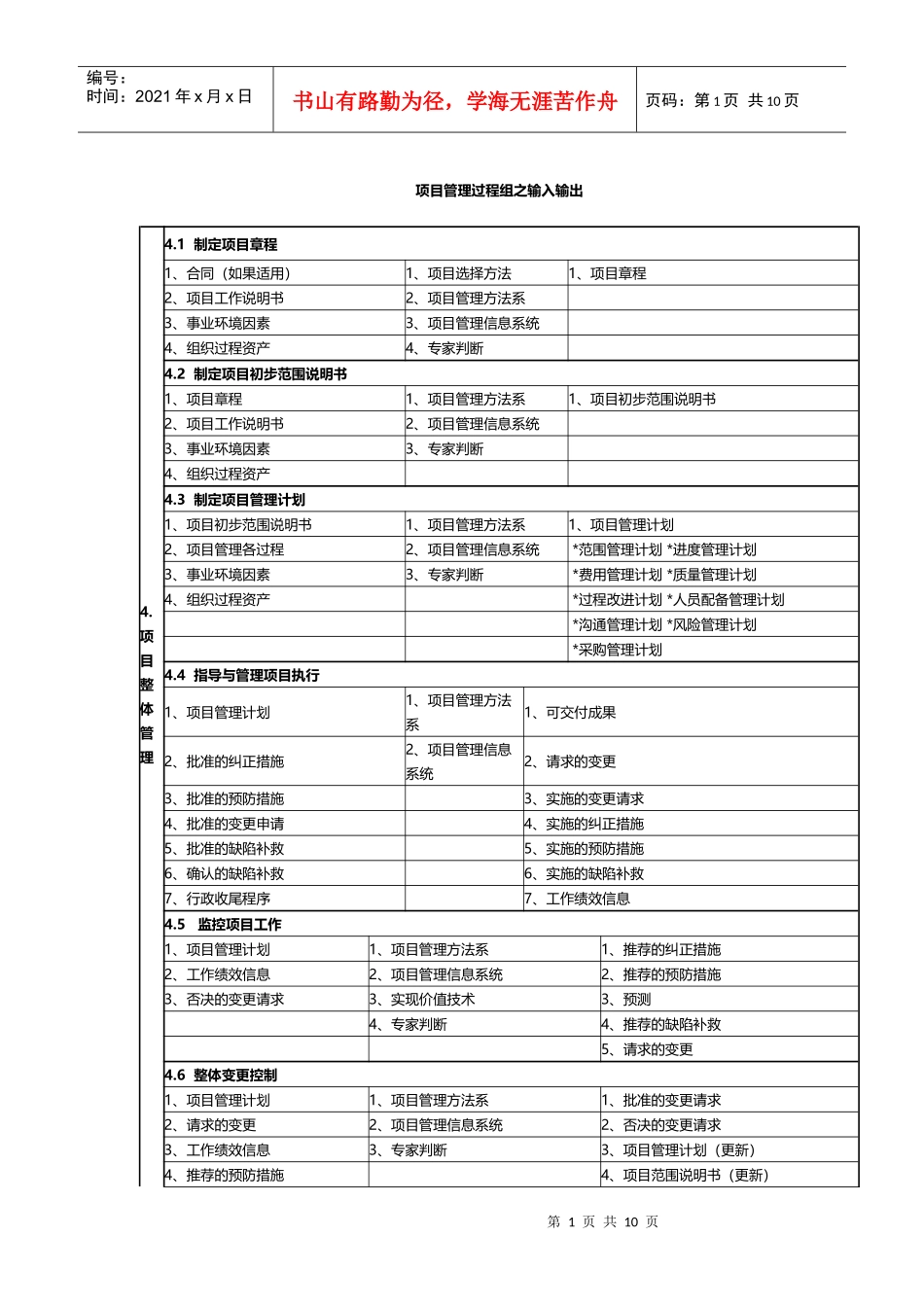 编号：
时间：2021 年 x 月 x 日

书山有路勤为径，学海无涯苦作舟

页码：第 1 页 共 10 页

项目管理过程组之输入输出

4. 项目整体管理

4.1 制定项目章程

| | | |
|---|---|---|
| 1、合同（如果适用） | 1、项目选择方法 | 1、项目章程 |
| 2、项目工作说明书 | 2、项目管理方法系 | |
| 3、事业环境因素 | 3、项目管理信息系统 | |
| 4、组织过程资产 | 4、专家判断 | |

4.2 制定项目初步范围说明书

| | | |
|---|---|---|
| 1、项目章程 | 1、项目管理方法系 | 1、项目初步范围说明书 |
| 2、项目工作说明书 | 2、项目管理信息系统 | |
| 3、事业环境因素 | 3、专家判断 | |
| 4、组织过程资产 | | |

4.3 制定项目管理计划

| | | |
|---|---|---|
| 1、项目初步范围说明书 | 1、项目管理方法系 | 1、项目管理计划 |
| 2、项目管理各过程 | 2、项目管理信息系统 | *范围管理计划 *进度管理计划 |
| 3、事业环境因素 | 3、专家判断 | *费用管理计划 *质量管理计划 |
| 4、组织过程资产 | | *过程改进计划 *人员配备管理计划 |
| | | *沟通管理计划 *风险管理计划 |
| | | *采购管理计划 |

4.4 指导与管理项目执行

| | | |
|---|---|---|
| 1、项目管理计划 | 1、项目管理方法系 | 1、可交付成果 |
| 2、批准的纠正措施 | 2、项目管理信息系统 | 2、请求的变更 |
| 3、批准的预防措施 | | 3、实施的变更请求 |
| 4、批准的变更申请 | | 4、实施的纠正措施 |
| 5、批准的缺陷补救 | | 5、实施的预防措施 |
| 6、确认的缺陷补救 | | 6、实施的缺陷补救 |
| 7、行政收尾程序 | | 7、工作绩效信息 |

4.5 监控项目工作

| | | |
|---|---|---|
| 1、项目管理计划 | 1、项目管理方法系 | 1、推荐的纠正措施 |
| 2、工作绩效信息 | 2、项目管理信息系统 | 2、推荐的预防措施 |
| 3、否决的变更请求 | 3、实现价值技术 | 3、预测 |
| | 4、专家判断 | 4、推荐的缺陷补救 |
| | | 5、请求的变更 |

4.6 整体变更控制

| | | |
|---|---|---|
| 1、项目管理计划 | 1、项目管理方法系 | 1、批准的变更请求 |
| 2、请求的变更 | 2、项目管理信息系统 | 2、否决的变更请求 |
| 3、工作绩效信息 | 3、专家判断 | 3、项目管理计划（更新） |
| 4、推荐的预防措施 | | 4、项目范围说明书（更新） |

第 1 页 共 10 页